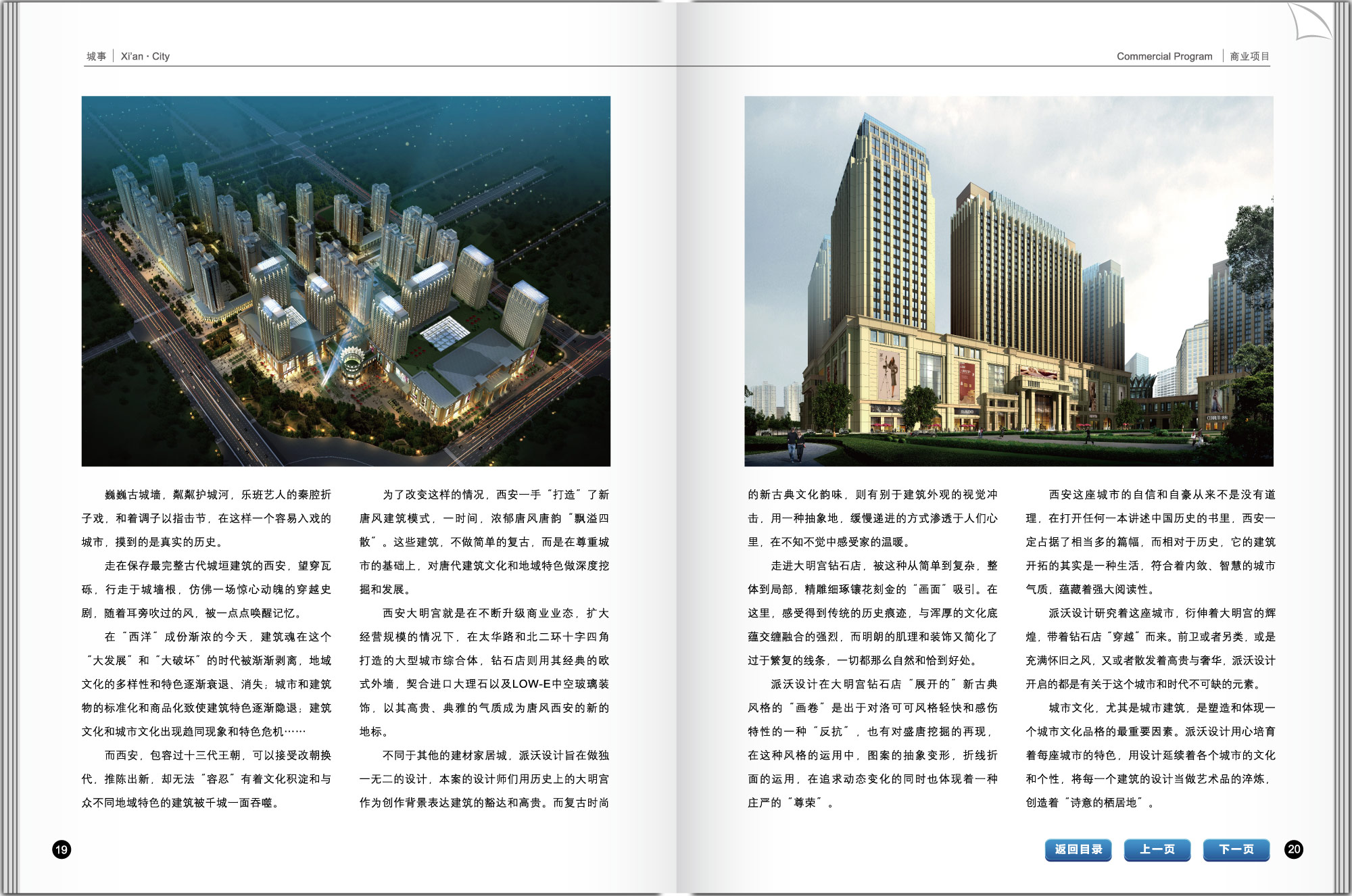 城事 | Xi'an · City

Commercial Program | 商业项目

巍巍古城墙，粼粼护城河，乐班艺人的秦腔折子戏，和着调子以指击节，在这样一个容易入戏的城市，摸到的是真实的历史。

走在保存最完整古代城垣建筑的西安，望穿瓦砾，行走于城墙根，仿佛一场惊心动魄的穿越史剧，随着耳旁吹过的风，被一点点唤醒记忆。

在“西洋”成份渐浓的今天，建筑魂在这个“大发展”和“大破坏”的时代被渐渐剥离，地域文化的多样性和特色逐渐衰退、消失；城市和建筑物的标准化和商品化致使建筑特色逐渐隐退；建筑文化和城市文化出现趋同现象和特色危机……

而西安，包容过十三代王朝，可以接受改朝换代，推陈出新，却无法“容忍”有着文化积淀和与众不同地域特色的建筑被千城一面吞噬。

为了改变这样的情况，西安一手“打造”了新唐风建筑模式，一时间，浓郁唐风唐韵“飘溢四散”。这些建筑，不做简单的复古，而是在尊重城市的基础上，对唐代建筑文化和地域特色做深度挖掘和发展。

西安大明宫就是在不断升级商业业态，扩大经营规模的情况下，在太华路和北二环十字四角打造的大型城市综合体，钻石店则用其经典的欧式外墙，契合进口大理石以及LOW-E中空玻璃装饰，以其高贵、典雅的气质成为唐风西安的新的地标。

不同于其他的建材家居城，派沃设计旨在做独一无二的设计，本案的设计师们用历史上的大明宫作为创作背景表达建筑的豁达和高贵。而复古时尚的新古典文化韵味，则有别于建筑外观的视觉冲击，用一种抽象地，缓慢递进的方式渗透于人们心里，在不知不觉中感受家的温暖。

走进大明宫钻石店，被这种从简单到复杂，整体到局部，精雕细琢镶花刻金的“画面”吸引。在这里，感受得到传统的历史痕迹，与浑厚的文化底蕴交缠融合的强烈，而明朗的肌理和装饰又简化了过于繁复的线条，一切都那么自然和恰到好处。

派沃设计在大明宫钻石店“展开的”新古典风格的“画卷”是出于对洛可可风格轻快和感伤特性的一种“反抗”，也有对盛唐挖掘的再现，在这种风格的运用中，图案的抽象变形，折线折面的运用，在追求动态变化的同时也体现着一种庄严的“尊荣”。

西安这座城市的自信和自豪从来不是没有道理，在打开任何一本讲述中国历史的书里，西安一定占据了相当多的篇幅，而相对于历史，它的建筑开拓的其实是一种生活，符合着内敛、智慧的城市气质，蕴藏着强大阅读性。

派沃设计研究着这座城市，衍伸着大明宫的辉煌，带着钻石店“穿越”而来。前卫或者另类，或是充满怀旧之风，又或者散发着高贵与奢华，派沃设计开启的都是有关于这个城市和时代不可缺的元素。

城市文化，尤其是城市建筑，是塑造和体现一个城市文化品格的最重要因素。派沃设计用心培育着每座城市的特色，用设计延续着各个城市的文化和个性，将每一个建筑的设计当做艺术品的淬炼，创造着“诗意的栖居地”。

19

返回目录 上一页 下一页 20